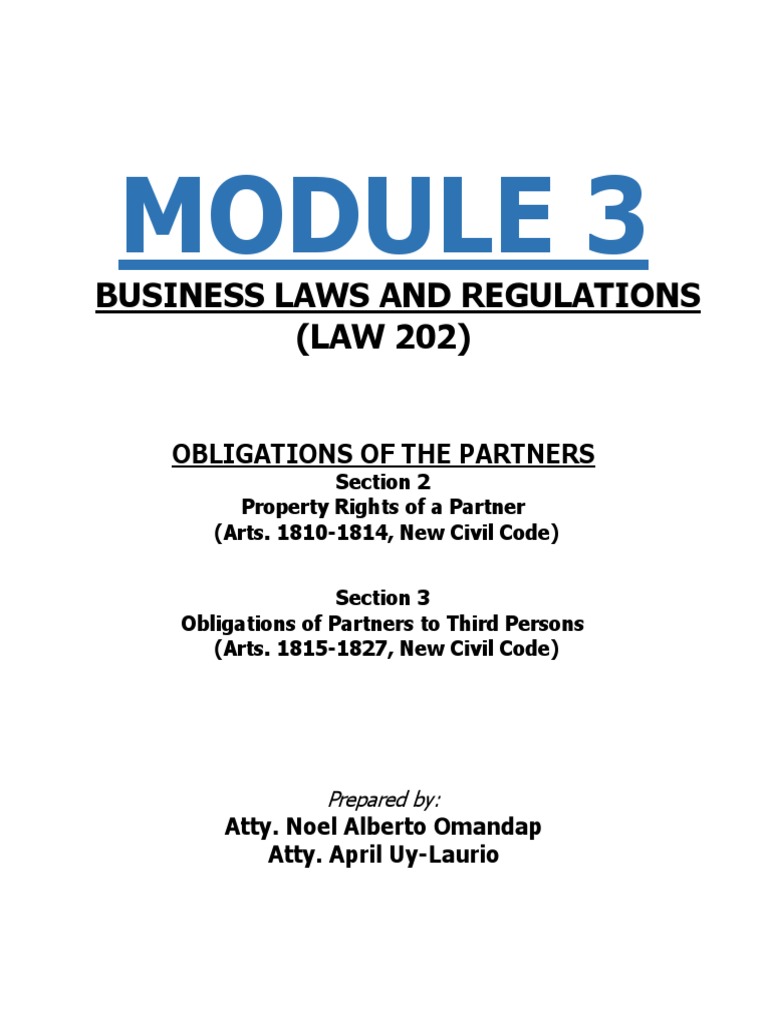 MODULE 3

BUSINESS LAWS AND REGULATIONS
(LAW 202)

OBLIGATIONS OF THE PARTNERS
Section 2
Property Rights of a Partner
(Arts. 1810-1814, New Civil Code)

Section 3
Obligations of Partners to Third Persons
(Arts. 1815-1827, New Civil Code)

Prepared by:
Atty. Noel Alberto Omandap
Atty. April Uy-Laurio